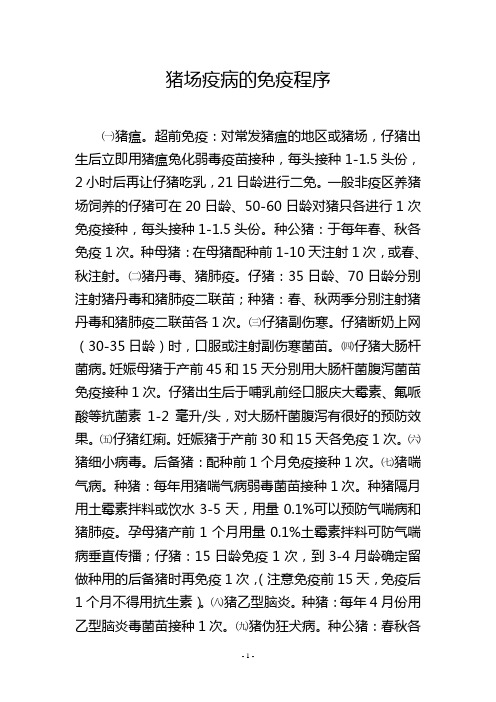 猪场疫病的免疫程序

㈠猪瘟。超前免疫：对常发猪瘟的地区或猪场，仔猪出生后立即用猪瘟兔化弱毒疫苗接种，每头接种 1-1.5 头份，2 小时后再让仔猪吃乳，21 日龄进行二免。一般非疫区养猪场饲养的仔猪可在 20 日龄、50-60 日龄对猪只各进行 1 次免疫接种，每头接种 1-1.5 头份。种公猪：于每年春、秋各免疫 1 次。种母猪：在母猪配种前 1-10 天注射 1 次，或春、秋注射。㈡猪丹毒、猪肺疫。仔猪：35 日龄、70 日龄分别注射猪丹毒和猪肺疫二联苗；种猪：春、秋两季分别注射猪丹毒和猪肺疫二联苗各 1 次。㈢仔猪副伤寒。仔猪断奶上网（30-35 日龄）时，口服或注射副伤寒菌苗。㈣仔猪大肠杆菌病。妊娠母猪于产前 45 和 15 天分别用大肠杆菌腹泻菌苗免疫接种 1 次。仔猪出生后于哺乳前经口服庆大霉素、氟哌酸等抗菌素 1-2 毫升/头，对大肠杆菌腹泻有很好的预防效果。㈤仔猪红痢。妊娠猪于产前 30 和 15 天各免疫 1 次。㈥猪细小病毒。后备猪：配种前 1 个月免疫接种 1 次。㈦猪喘气病。种猪：每年用猪喘气病弱毒菌苗接种 1 次。种猪隔月用土霉素拌料或饮水 3-5 天，用量 0.1%可以预防气喘病和猪肺疫。孕母猪产前 1 个月用量 0.1%土霉素拌料可防气喘病垂直传播；仔猪：15 日龄免疫 1 次，到 3-4 月龄确定留做种用的后备猪时再免疫 1 次，(注意免疫前 15 天，免疫后 1 个月不得用抗生素)。㈧猪乙型脑炎。种猪：每年 4 月份用乙型脑炎毒菌苗接种 1 次。㈨猪伪狂犬病。种公猪：春秋各

- 1 -